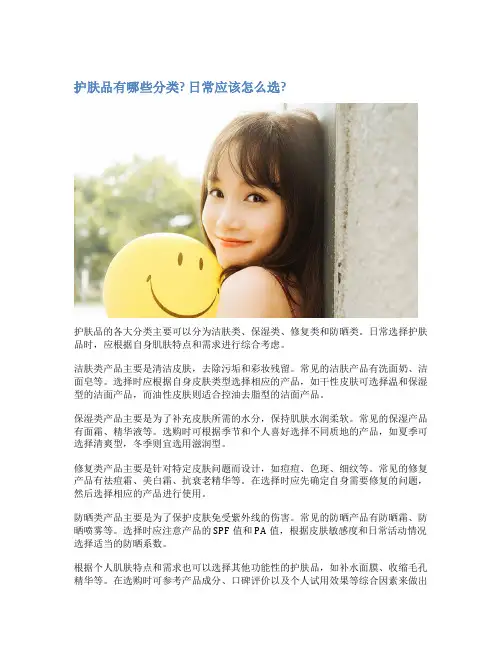 护肤品有哪些分类?日常应该怎么选?

护肤品的各大分类主要可以分为洁肤类、保湿类、修复类和防晒类。日常选择护肤品时，应根据自身肌肤特点和需求进行综合考虑。

洁肤类产品主要是清洁皮肤，去除污垢和彩妆残留。常见的洁肤产品有洗面奶、洁面皂等。选择时应根据自身皮肤类型选择相应的产品，如干性皮肤可选择温和保湿型的洁面产品，而油性皮肤则适合控油去脂型的洁面产品。

保湿类产品主要是为了补充皮肤所需的水分，保持肌肤水润柔软。常见的保湿产品有面霜、精华液等。选购时可根据季节和个人喜好选择不同质地的产品，如夏季可选择清爽型，冬季则宜选用滋润型。

修复类产品主要是针对特定皮肤问题而设计，如痘痘、色斑、细纹等。常见的修复产品有祛痘霜、美白霜、抗衰老精华等。在选择时应先确定自身需要修复的问题，然后选择相应的产品进行使用。

防晒类产品主要是为了保护皮肤免受紫外线的伤害。常见的防晒产品有防晒霜、防晒喷雾等。选择时应注意产品的SPF值和PA值，根据皮肤敏感度和日常活动情况选择适当的防晒系数。

根据个人肌肤特点和需求也可以选择其他功能性的护肤品，如补水面膜、收缩毛孔精华等。在选购时可参考产品成分、口碑评价以及个人试用效果等综合因素来做出